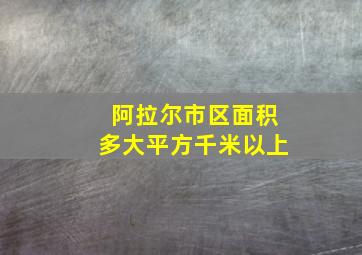 阿拉尔市区面积
多大平方千米以上